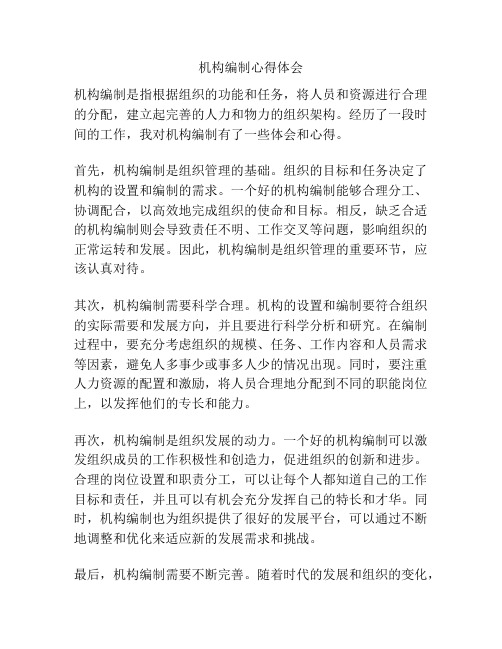 机构编制心得体会

机构编制是指根据组织的功能和任务，将人员和资源进行合理的分配，建立起完善的人力和物力的组织架构。经历了一段时间的工作，我对机构编制有了一些体会和心得。

首先，机构编制是组织管理的基础。组织的目标和任务决定了机构的设置和编制的需求。一个好的机构编制能够合理分工、协调配合，以高效地完成组织的使命和目标。相反，缺乏合适的机构编制则会导致责任不明、工作交叉等问题，影响组织的正常运转和发展。因此，机构编制是组织管理的重要环节，应该认真对待。

其次，机构编制需要科学合理。机构的设置和编制要符合组织的实际需要和发展方向，并且要进行科学分析和研究。在编制过程中，要充分考虑组织的规模、任务、工作内容和人员需求等因素，避免人多事少或事多人少的情况出现。同时，要注重人力资源的配置和激励，将人员合理地分配到不同的职能岗位上，以发挥他们的专长和能力。

再次，机构编制是组织发展的动力。一个好的机构编制可以激发组织成员的工作积极性和创造力，促进组织的创新和进步。合理的岗位设置和职责分工，可以让每个人都知道自己的工作目标和责任，并且可以有机会充分发挥自己的特长和才华。同时，机构编制也为组织提供了很好的发展平台，可以通过不断地调整和优化来适应新的发展需求和挑战。

最后，机构编制需要不断完善。随着时代的发展和组织的变化，